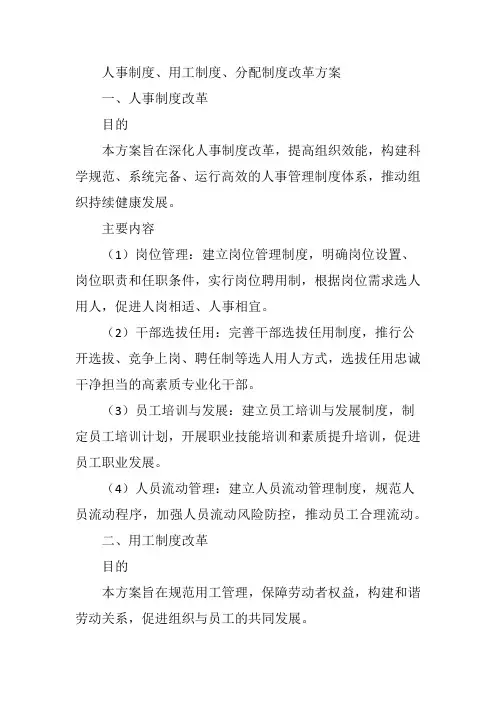 人事制度、用工制度、分配制度改革方案

一、人事制度改革

目的

本方案旨在深化人事制度改革，提高组织效能，构建科学规范、系统完备、运行高效的人事管理制度体系，推动组织持续健康发展。

主要内容

（1）岗位管理：建立岗位管理制度，明确岗位设置、岗位职责和任职条件，实行岗位聘用制，根据岗位需求选人用人，促进人岗相适、人事相宜。

（2）干部选拔任用：完善干部选拔任用制度，推行公开选拔、竞争上岗、聘任制等选人用人方式，选拔任用忠诚干净担当的高素质专业化干部。

（3）员工培训与发展：建立员工培训与发展制度，制定员工培训计划，开展职业技能培训和素质提升培训，促进员工职业发展。

（4）人员流动管理：建立人员流动管理制度，规范人员流动程序，加强人员流动风险防控，推动员工合理流动。

二、用工制度改革

目的

本方案旨在规范用工管理，保障劳动者权益，构建和谐劳动关系，促进组织与员工的共同发展。